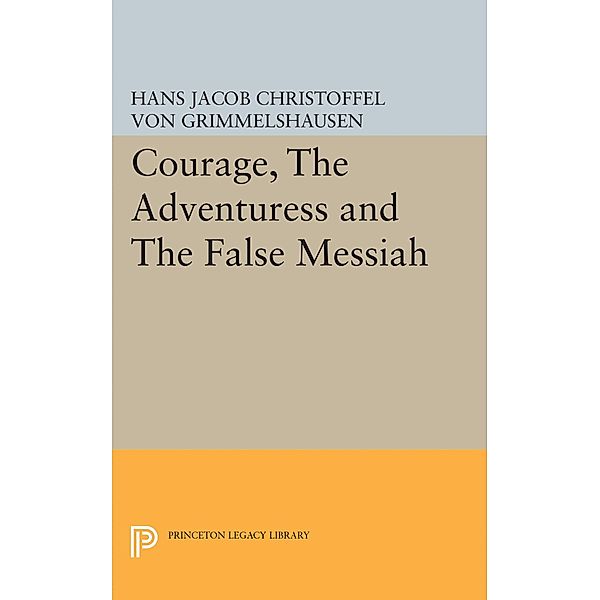 HANS JACOB CHRISTOFFEL
VON GRIMMELSHAUSEN

Courage, The Adventuress and The False Messiah

PRINCETON LEGACY LIBRARY